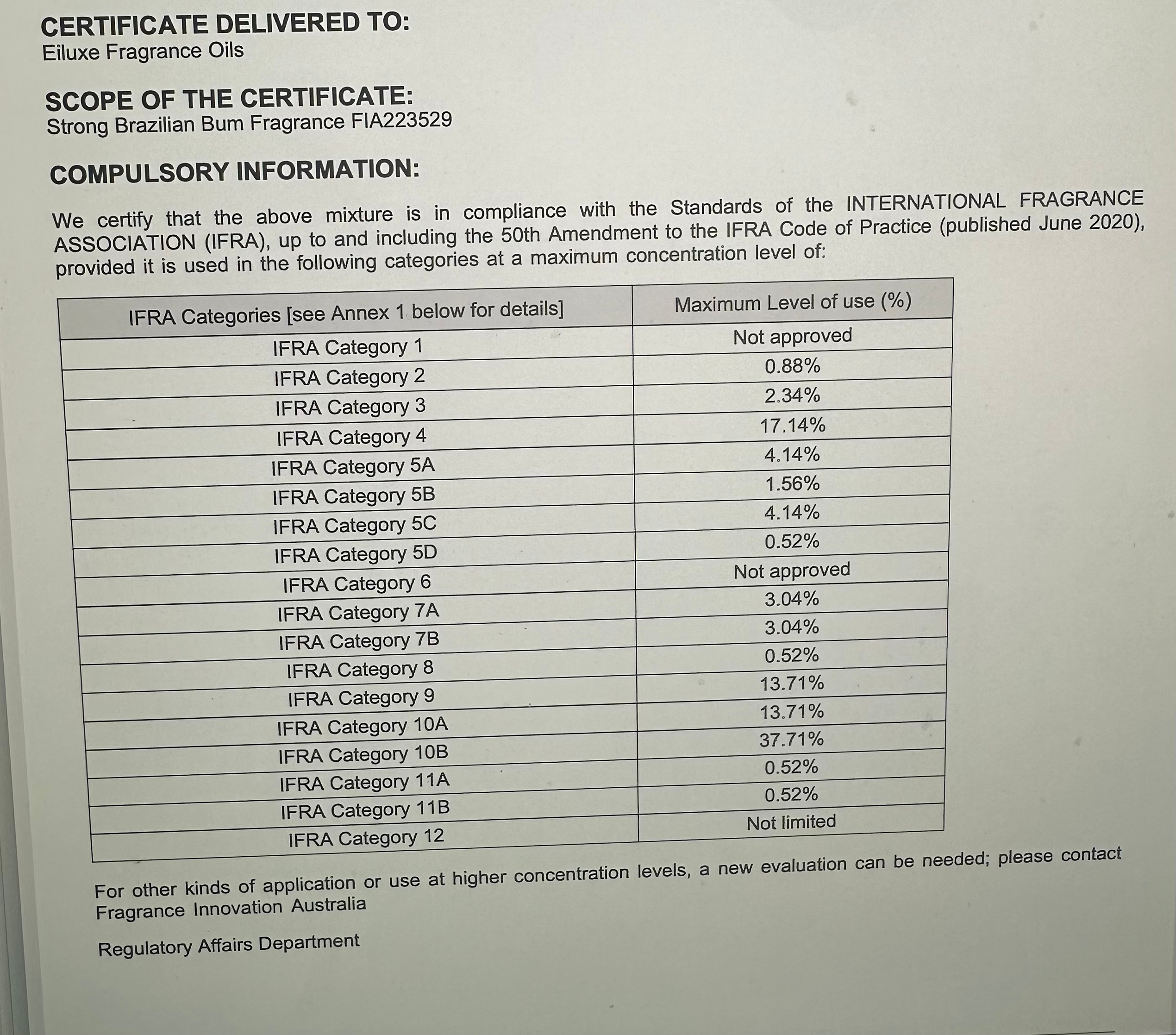 CERTIFICATE DELIVERED TO:
Eiluxe Fragrance Oils

SCOPE OF THE CERTIFICATE:
Strong Brazilian Bum Fragrance FIA223529

COMPULSORY INFORMATION:

We certify that the above mixture is in compliance with the Standards of the INTERNATIONAL FRAGRANCE ASSOCIATION (IFRA), up to and including the 50th Amendment to the IFRA Code of Practice (published June 2020), provided it is used in the following categories at a maximum concentration level of:

| IFRA Categories [see Annex 1 below for details] | Maximum Level of use (%) |
|---|---|
| IFRA Category 1 | Not approved |
| IFRA Category 2 | 0.88% |
| IFRA Category 3 | 2.34% |
| IFRA Category 4 | 17.14% |
| IFRA Category 5A | 4.14% |
| IFRA Category 5B | 1.56% |
| IFRA Category 5C | 4.14% |
| IFRA Category 5D | 0.52% |
| IFRA Category 6 | Not approved |
| IFRA Category 7A | 3.04% |
| IFRA Category 7B | 3.04% |
| IFRA Category 8 | 0.52% |
| IFRA Category 9 | 13.71% |
| IFRA Category 10A | 13.71% |
| IFRA Category 10B | 37.71% |
| IFRA Category 11A | 0.52% |
| IFRA Category 11B | 0.52% |
| IFRA Category 12 | Not limited |

For other kinds of application or use at higher concentration levels, a new evaluation can be needed; please contact Fragrance Innovation Australia

Regulatory Affairs Department